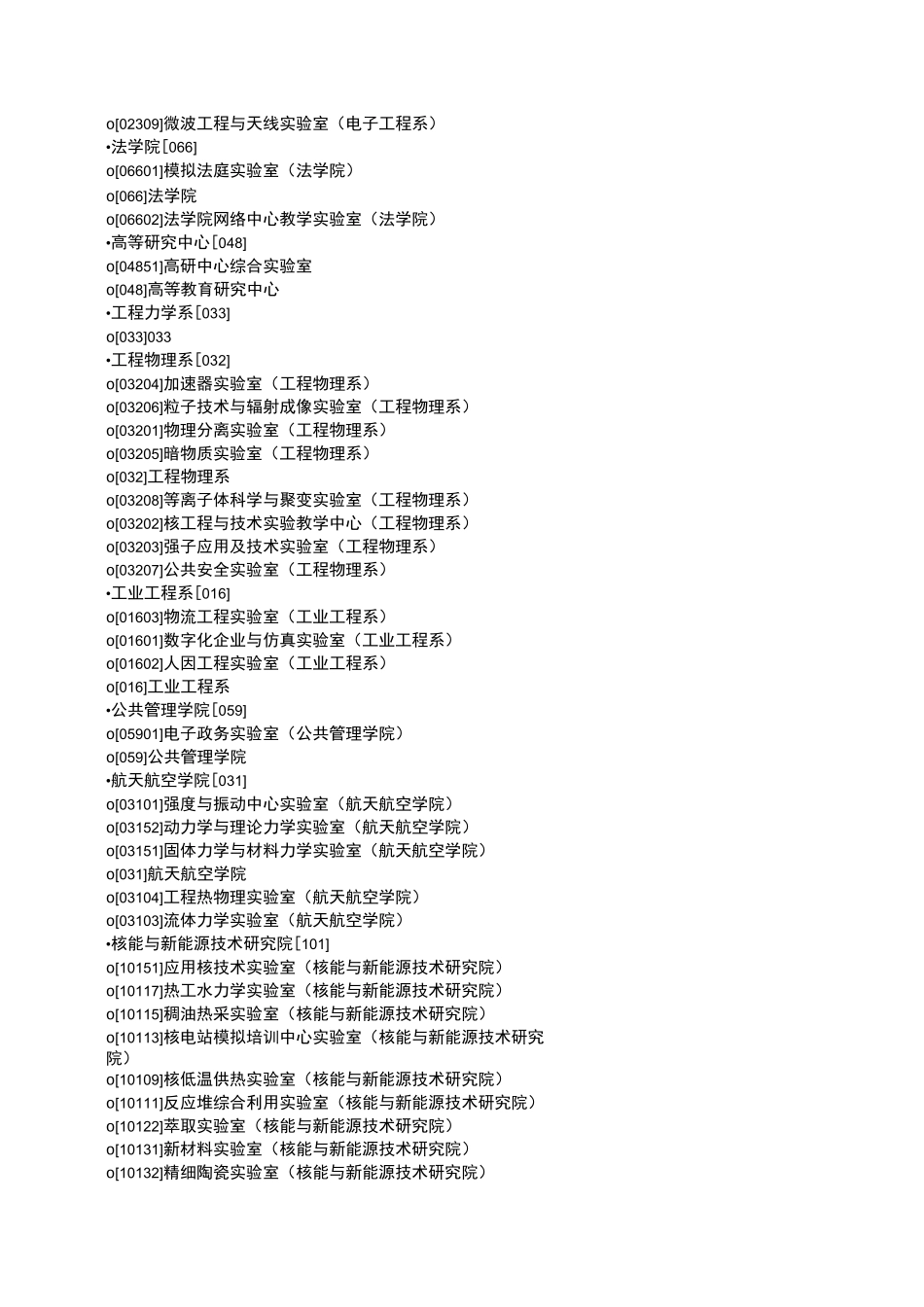 o[02309]微波工程与天线实验室（电子工程系）
•法学院[066]
o[06601]模拟法庭实验室（法学院）
o[066]法学院
o[06602]法学院网络中心教学实验室（法学院）
•高等研究中心[048]
o[04851]高研中心综合实验室
o[048]高等教育研究中心
•工程力学系[033]
o[033]033
•工程物理系[032]
o[03204]加速器实验室（工程物理系）
o[03206]粒子技术与辐射成像实验室（工程物理系）
o[03201]物理分离实验室（工程物理系）
o[03205]暗物质实验室（工程物理系）
o[032]工程物理系
o[03208]等离子体科学与聚变实验室（工程物理系）
o[03202]核工程与技术实验教学中心（工程物理系）
o[03203]强子应用及技术实验室（工程物理系）
o[03207]公共安全实验室（工程物理系）
•工业工程系[016]
o[01603]物流工程实验室（工业工程系）
o[01601]数字化企业与仿真实验室（工业工程系）
o[01602]人因工程实验室（工业工程系）
o[016]工业工程系
•公共管理学院[059]
o[05901]电子政务实验室（公共管理学院）
o[059]公共管理学院
•航天航空学院[031]
o[03101]强度与振动中心实验室（航天航空学院）
o[03152]动力学与理论力学实验室（航天航空学院）
o[03151]固体力学与材料力学实验室（航天航空学院）
o[031]航天航空学院
o[03104]工程热物理实验室（航天航空学院）
o[03103]流体力学实验室（航天航空学院）
•核能与新能源技术研究院[101]
o[10151]应用核技术实验室（核能与新能源技术研究院）
o[10117]热工水力学实验室（核能与新能源技术研究院）
o[10115]稠油热采实验室（核能与新能源技术研究院）
o[10113]核电站模拟培训中心实验室（核能与新能源技术研究院）
o[10109]核低温供热实验室（核能与新能源技术研究院）
o[10111]反应堆综合利用实验室（核能与新能源技术研究院）
o[10122]萃取实验室（核能与新能源技术研究院）
o[10131]新材料实验室（核能与新能源技术研究院）
o[10132]精细陶瓷实验室（核能与新能源技术研究院）